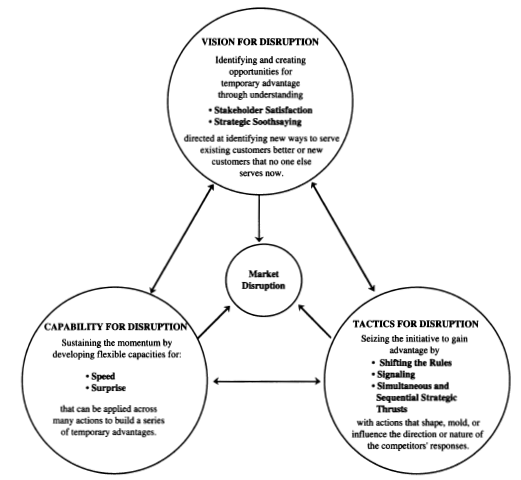 VISION FOR DISRUPTION

Identifying and creating opportunities for temporary advantage through understanding

• Stakeholder Satisfaction
• Strategic Soothsaying

directed at identifying new ways to serve existing customers better or new customers that no one else serves now.

Market Disruption

CAPABILITY FOR DISRUPTION

Sustaining the momentum by developing flexible capacities for:

• Speed
• Surprise

that can be applied across many actions to build a series of temporary advantages.

TACTICS FOR DISRUPTION

Seizing the initiative to gain advantage by

• Shifting the Rules
• Signaling
• Simultaneous and Sequential Strategic Thrusts

with actions that shape, mold, or influence the direction or nature of the competitors' responses.